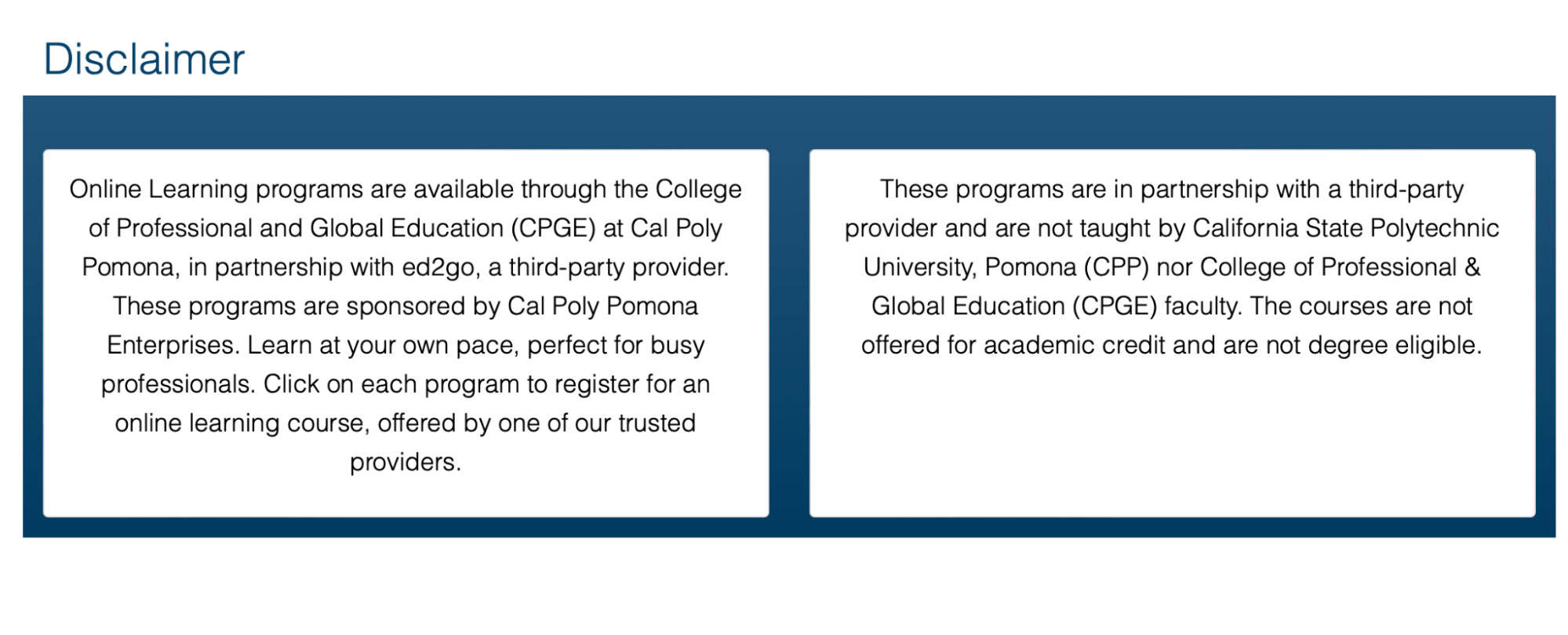 Disclaimer

Online Learning programs are available through the College of Professional and Global Education (CPGE) at Cal Poly Pomona, in partnership with ed2go, a third-party provider. These programs are sponsored by Cal Poly Pomona Enterprises. Learn at your own pace, perfect for busy professionals. Click on each program to register for an online learning course, offered by one of our trusted providers.

These programs are in partnership with a third-party provider and are not taught by California State Polytechnic University, Pomona (CPP) nor College of Professional & Global Education (CPGE) faculty. The courses are not offered for academic credit and are not degree eligible.